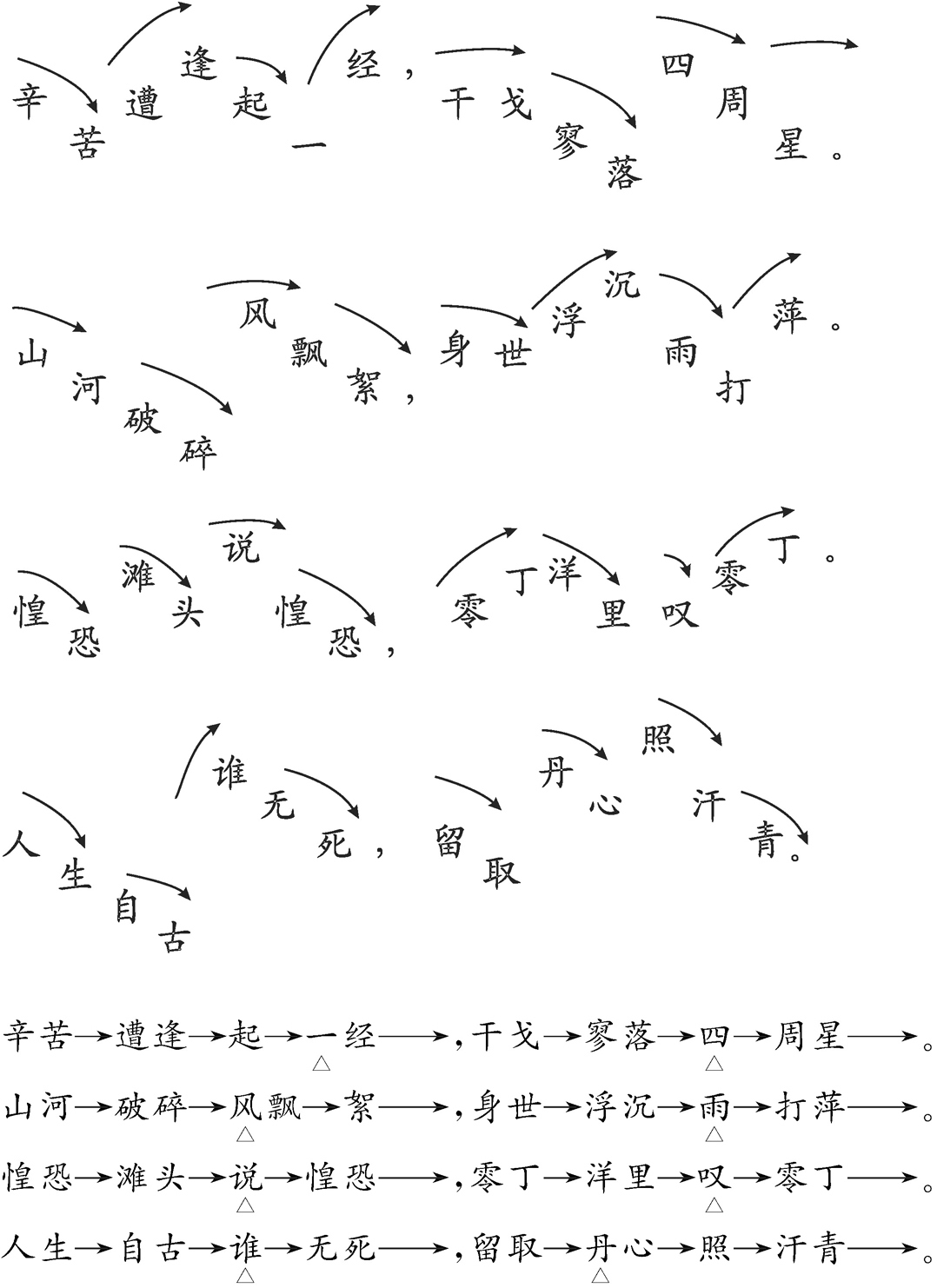 辛苦遭逢起一经，干戈寥落四周星。

山河破碎风飘絮，身世浮沉雨打萍。

惶恐滩头说惶恐，零丁洋里叹零丁。

人生自古谁无死，留取丹心照汗青。

辛苦→遭逢→起→一经——→，干戈→寥落→四→周星——→。
△ △

山河→破碎→风飘→絮——→，身世→浮沉→雨→打萍——→。
△ △

惶恐→滩头→说→惶恐——→，零丁→洋里→叹→零丁——→。
△ △

人生→自古→谁→无死——→，留取→丹心→照→汗青——→。
△ △